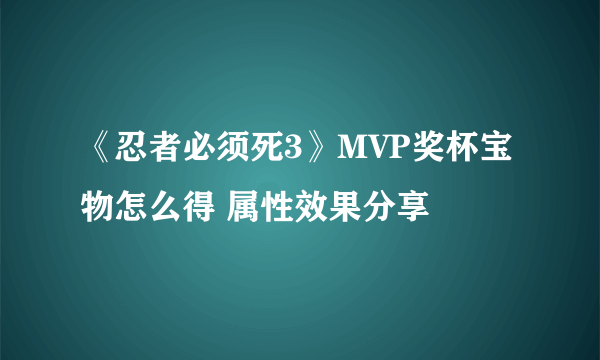 《忍者必须死3》MVP奖杯宝物怎么得 属性效果分享